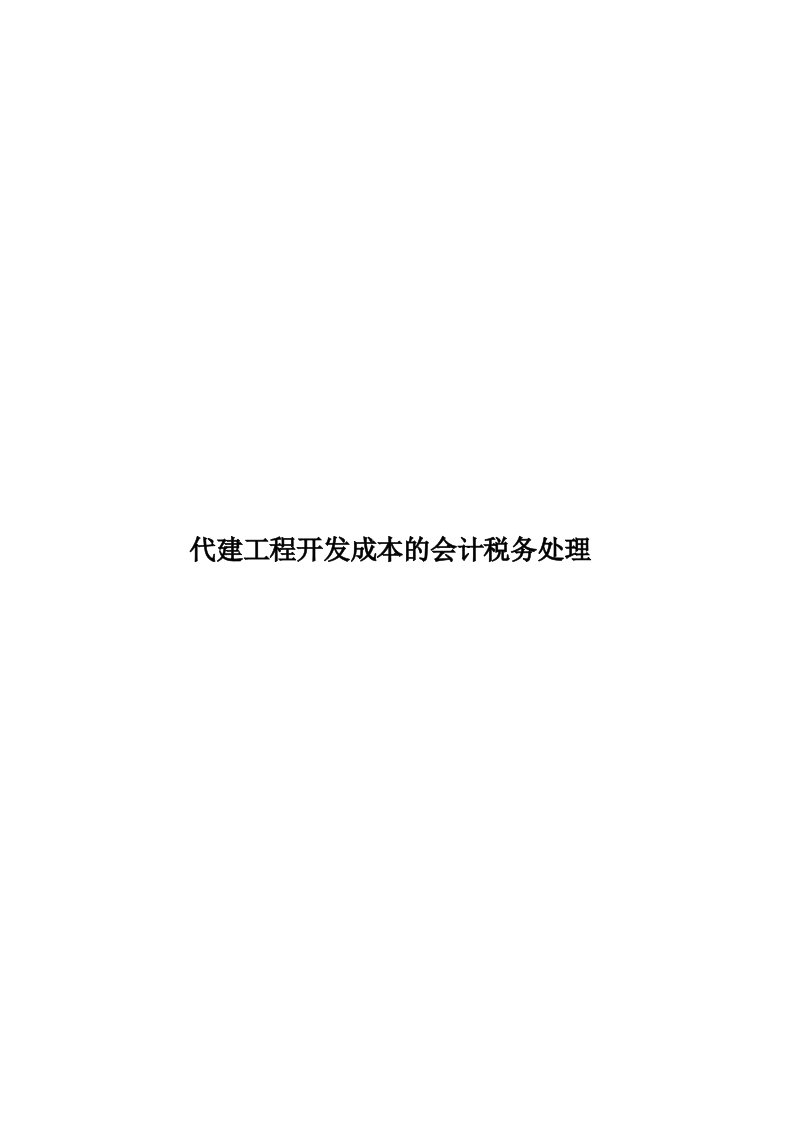 代建工程开发成本的会计税务处理